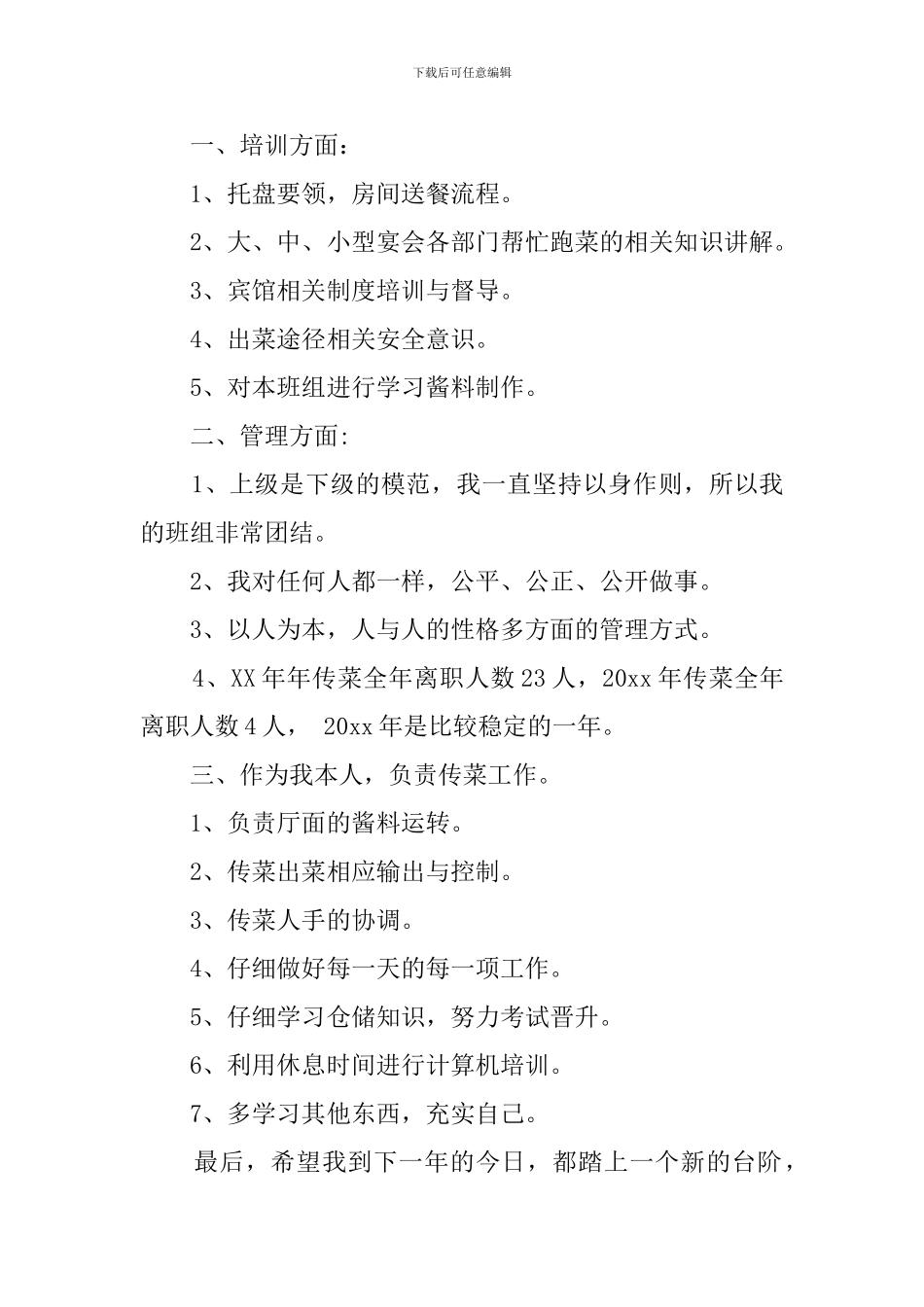 下载后可任意编辑

一、培训方面：

1、托盘要领，房间送餐流程。

2、大、中、小型宴会各部门帮忙跑菜的相关知识讲解。

3、宾馆相关制度培训与督导。

4、出菜途径相关安全意识。

5、对本班组进行学习酱料制作。

二、管理方面:

1、上级是下级的模范，我一直坚持以身作则，所以我的班组非常团结。

2、我对任何人都一样，公平、公正、公开做事。

3、以人为本，人与人的性格多方面的管理方式。

4、XX 年年传菜全年离职人数 23 人，20xx 年传菜全年离职人数 4 人， 20xx 年是比较稳定的一年。

三、作为我本人，负责传菜工作。

1、负责厅面的酱料运转。

2、传菜出菜相应输出与控制。

3、传菜人手的协调。

4、仔细做好每一天的每一项工作。

5、仔细学习仓储知识，努力考试晋升。

6、利用休息时间进行计算机培训。

7、多学习其他东西，充实自己。

最后，希望我到下一年的今日，都踏上一个新的台阶，